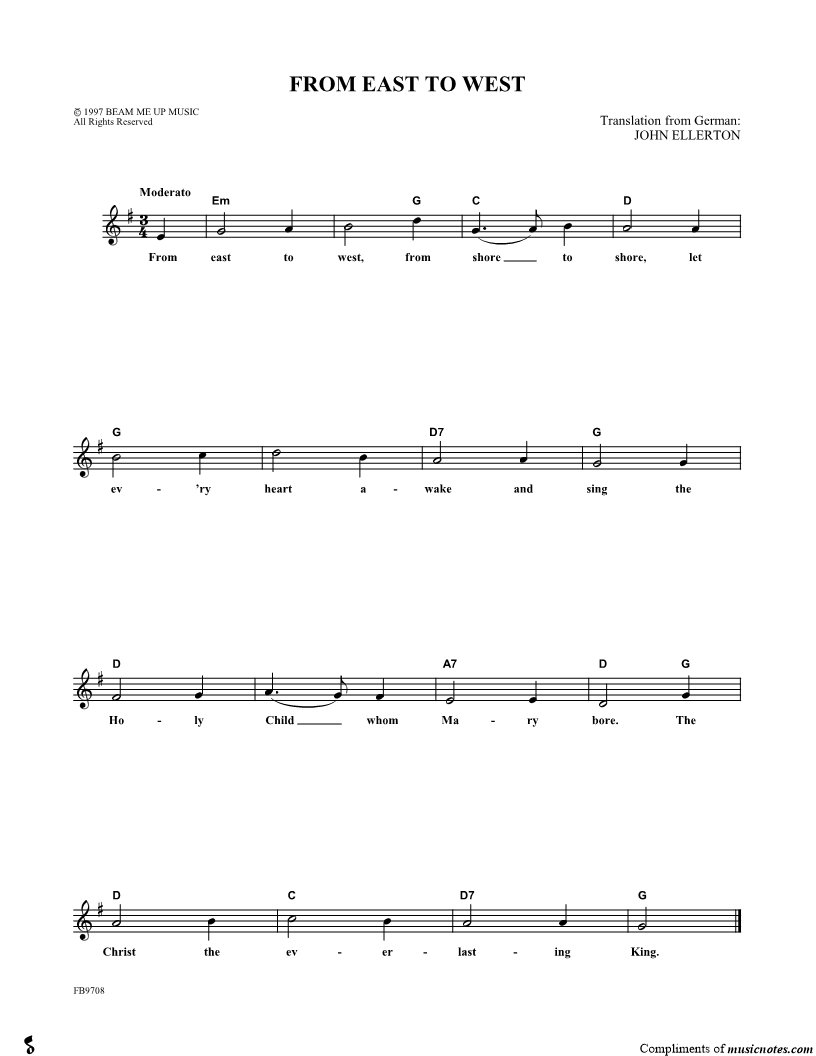 FROM EAST TO WEST

© 1997 BEAM ME UP MUSIC
All Rights Reserved

Translation from German:
JOHN ELLERTON

Moderato

Em G C D

From east to west, from shore ___ to shore, let

G D7 G

ev - 'ry heart a - wake and sing the

D A7 D G

Ho - ly Child ___ whom Ma - ry bore. The

D C D7 G

Christ the ev - er - last - ing King.

FB9708

Compliments of musicnotes.com